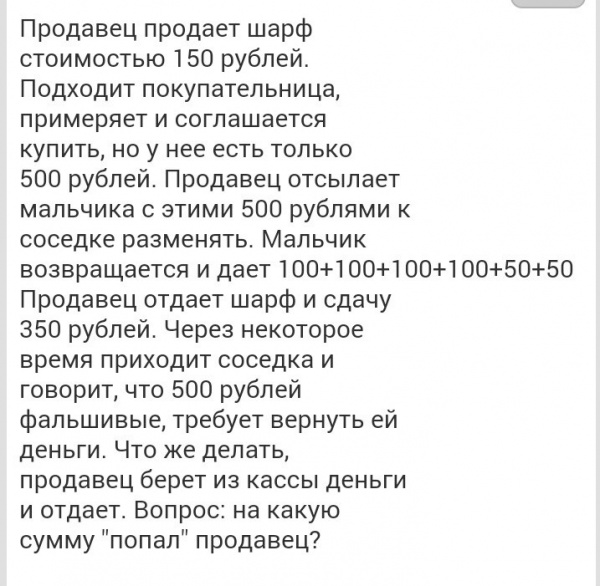 Продавец продает шарф стоимостью 150 рублей. Подходит покупательница, примеряет и соглашается купить, но у нее есть только 500 рублей. Продавец отсылает мальчика с этими 500 рублями к соседке разменять. Мальчик возвращается и дает 100+100+100+100+50+50 Продавец отдает шарф и сдачу 350 рублей. Через некоторое время приходит соседка и говорит, что 500 рублей фальшивые, требует вернуть ей деньги. Что же делать, продавец берет из кассы деньги и отдает. Вопрос: на какую сумму "попал" продавец?